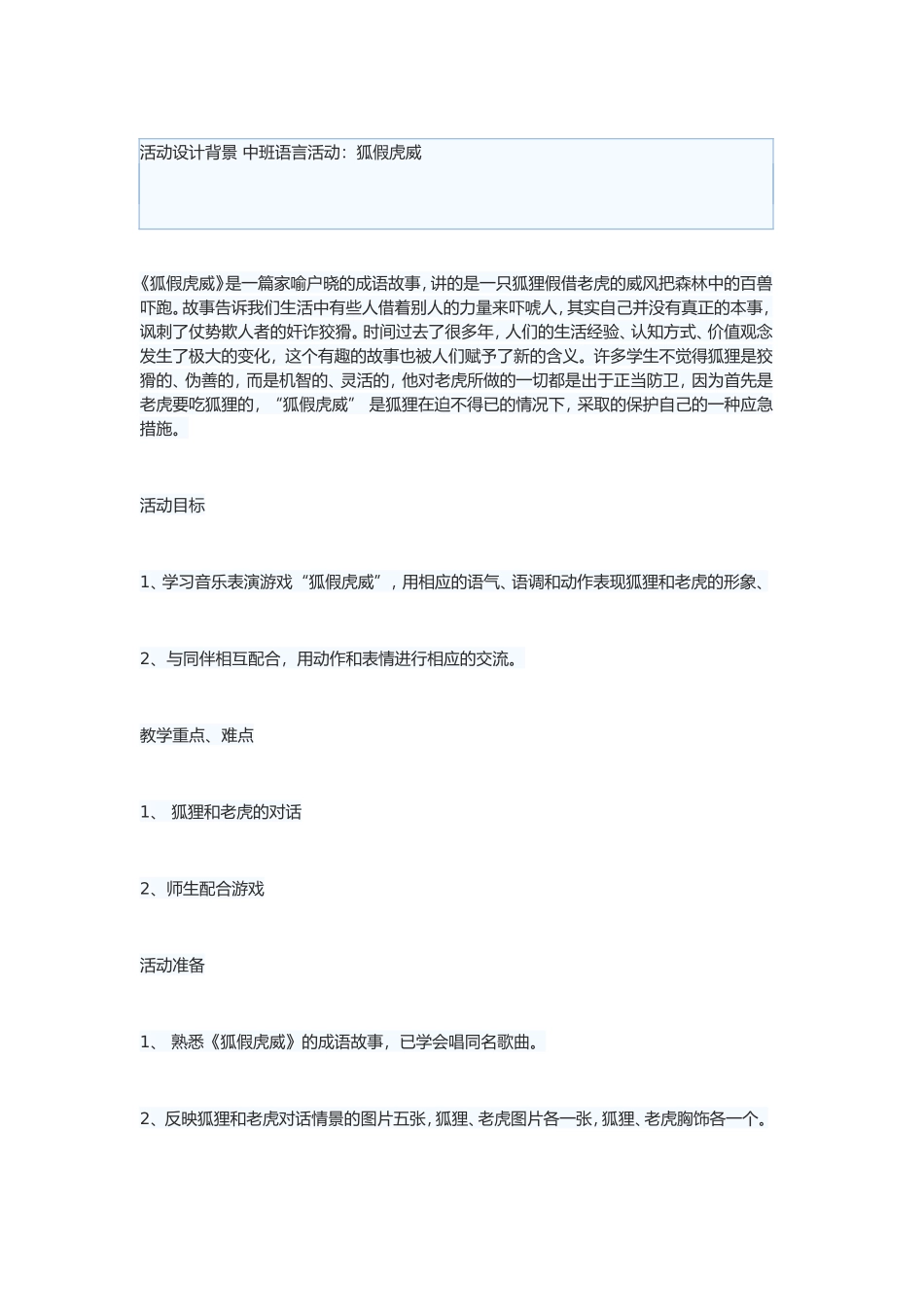 活动设计背景 中班语言活动：狐假虎威

《狐假虎威》是一篇家喻户晓的成语故事，讲的是一只狐狸假借老虎的威风把森林中的百兽吓跑。故事告诉我们生活中有些人借着别人的力量来吓唬人，其实自己并没有真正的本事，讽刺了仗势欺人者的奸诈狡猾。时间过去了很多年，人们的生活经验、认知方式、价值观念发生了极大的变化，这个有趣的故事也被人们赋予了新的含义。许多学生不觉得狐狸是狡猾的、伪善的，而是机智的、灵活的，他对老虎所做的一切都是出于正当防卫，因为首先是老虎要吃狐狸的，“狐假虎威” 是狐狸在迫不得已的情况下，采取的保护自己的一种应急措施。

活动目标

1、学习音乐表演游戏“狐假虎威”，用相应的语气、语调和动作表现狐狸和老虎的形象、

2、与同伴相互配合，用动作和表情进行相应的交流。

教学重点、难点

1、 狐狸和老虎的对话

2、师生配合游戏

活动准备

1、 熟悉《狐假虎威》的成语故事，已学会唱同名歌曲。

2、反映狐狸和老虎对话情景的图片五张，狐狸、老虎图片各一张，狐狸、老虎胸饰各一个。